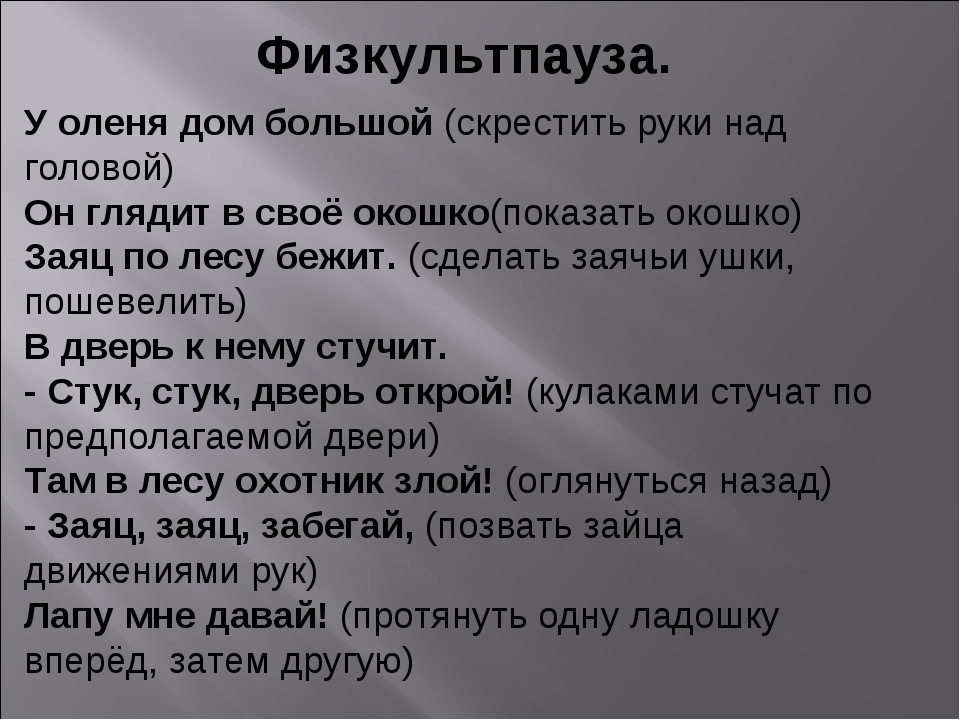 Физкультпауза.

У оленя дом большой (скрестить руки над головой)
Он глядит в своё окошко(показать окошко)
Заяц по лесу бежит. (сделать заячьи ушки, пошевелить)
В дверь к нему стучит.
- Стук, стук, дверь открой! (кулаками стучат по предполагаемой двери)
Там в лесу охотник злой! (оглянуться назад)
- Заяц, заяц, забегай, (позвать зайца движениями рук)
Лапу мне давай! (протянуть одну ладошку вперёд, затем другую)